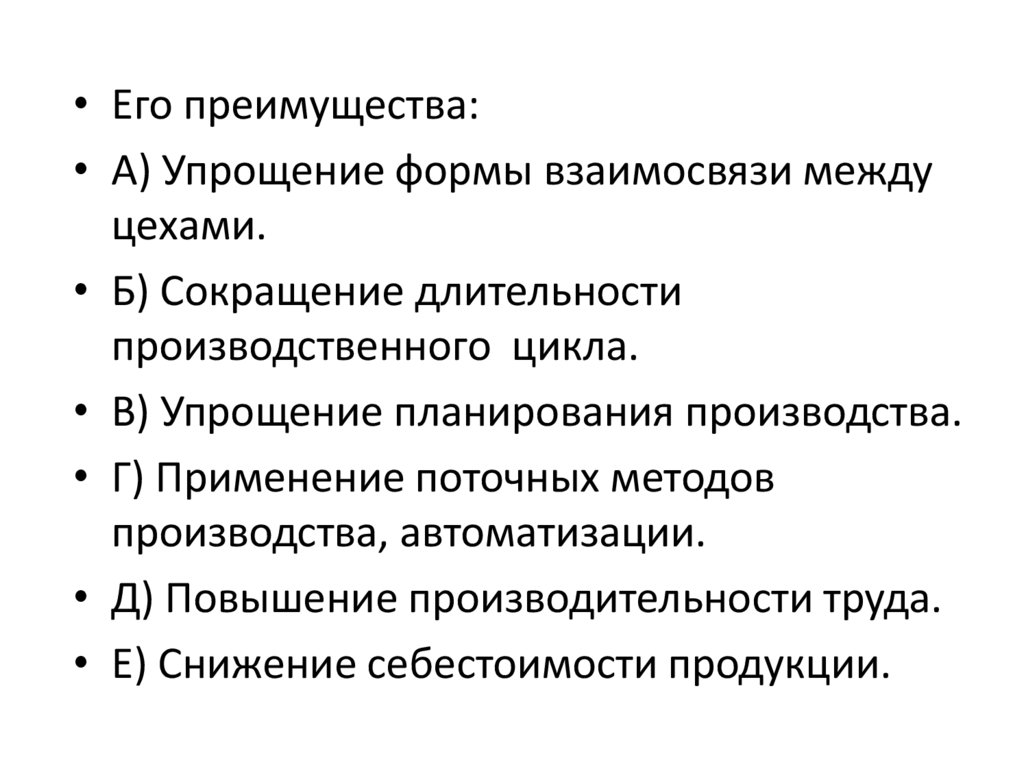 • Его преимущества:
• А) Упрощение формы взаимосвязи между цехами.
• Б) Сокращение длительности производственного  цикла.
• В) Упрощение планирования производства.
• Г) Применение поточных методов производства, автоматизации.
• Д) Повышение производительности труда.
• Е) Снижение себестоимости продукции.